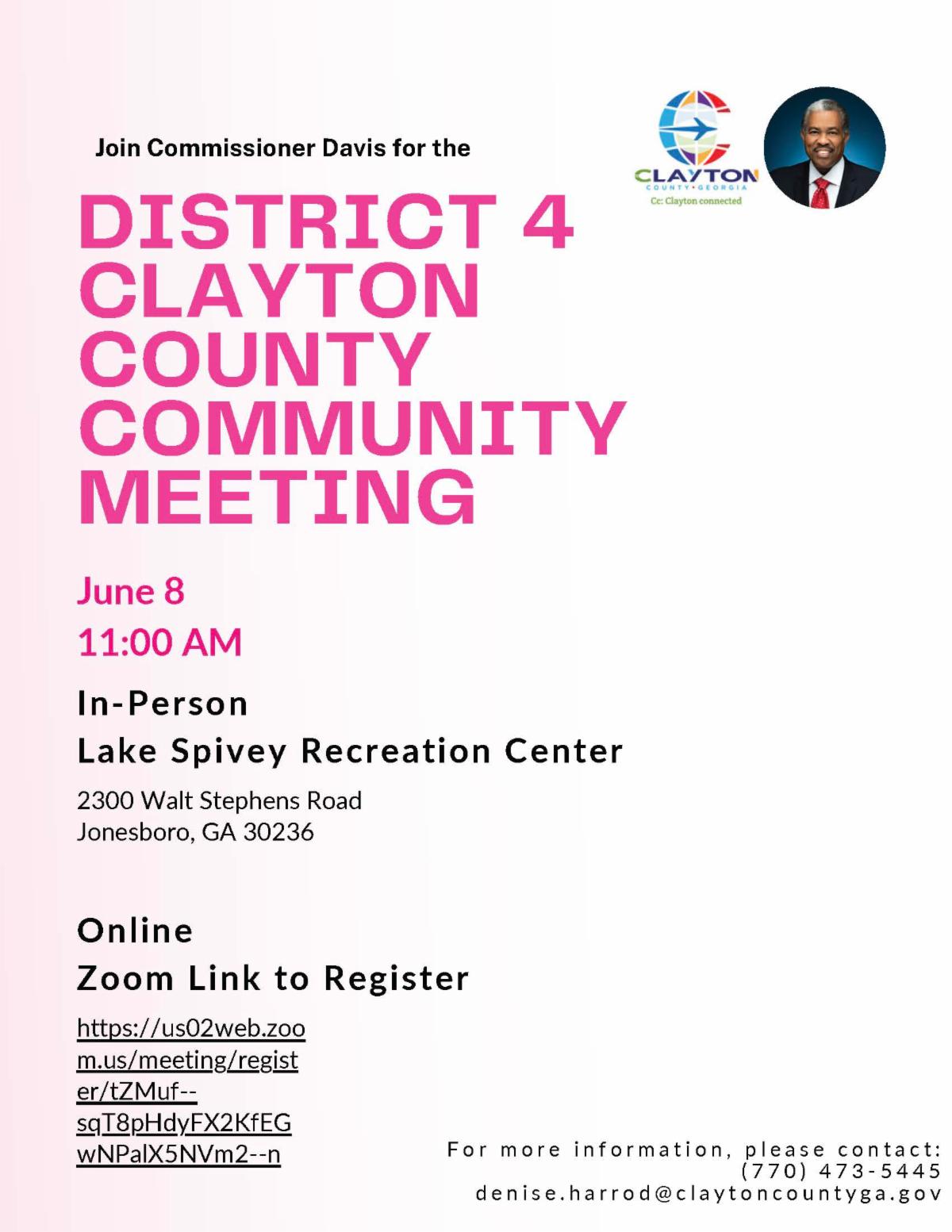 Join Commissioner Davis for the

CLAYTON
COUNTY • GEORGIA
Cc: Clayton connected

DISTRICT 4 CLAYTON COUNTY COMMUNITY MEETING

June 8

11:00 AM

In-Person

Lake Spivey Recreation Center

2300 Walt Stephens Road
Jonesboro, GA 30236

Online

Zoom Link to Register

https://us02web.zoom.us/meeting/register/tZMuf--sqT8pHdyFX2KfEGwNPalX5NVm2--n

For more information, please contact:
(770) 473-5445
denise.harrod@claytoncountyga.gov